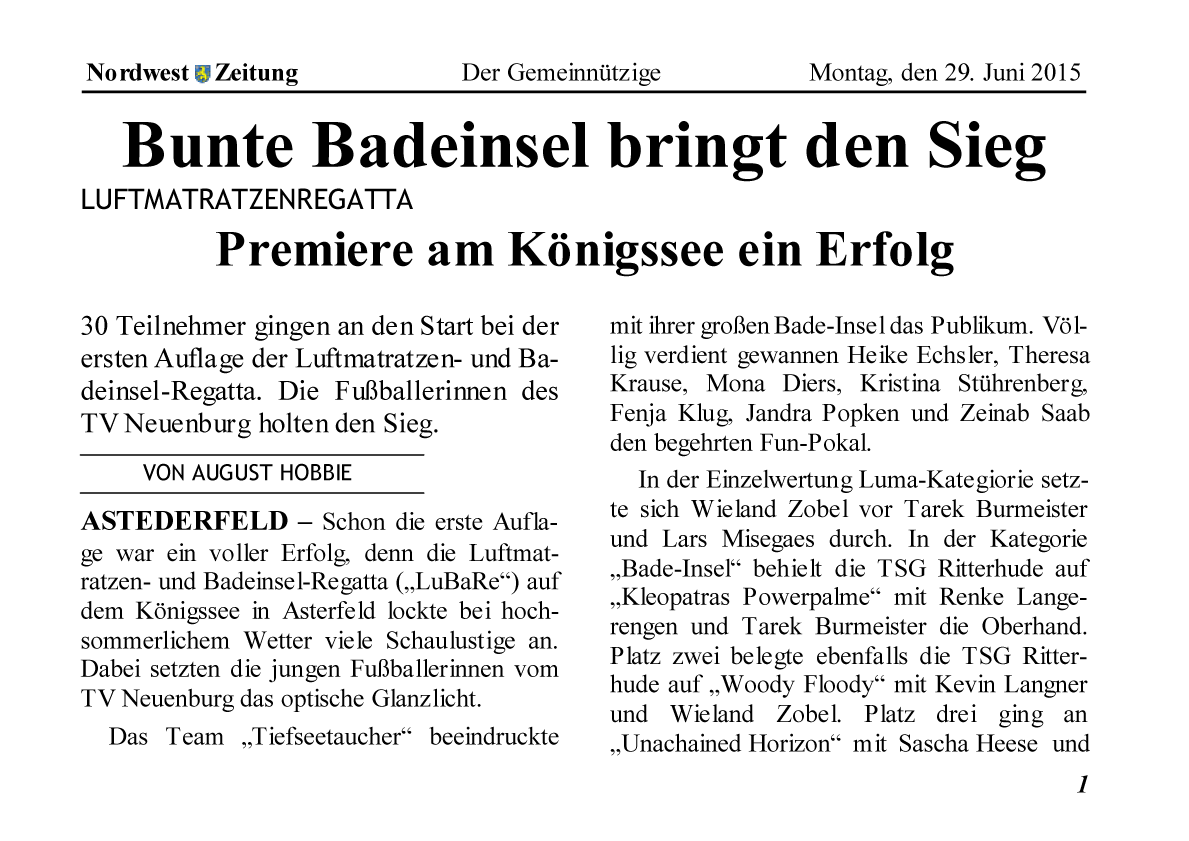 Nordwest Zeitung Der Gemeinnützige Montag, den 29. Juni 2015

Bunte Badeinsel bringt den Sieg

LUFTMATRATZENREGATTA

Premiere am Königssee ein Erfolg

30 Teilnehmer gingen an den Start bei der ersten Auflage der Luftmatratzen- und Badeinsel-Regatta. Die Fußballerinnen des TV Neuenburg holten den Sieg.

VON AUGUST HOBBIE

ASTEDERFELD – Schon die erste Auflage war ein voller Erfolg, denn die Luftmatratzen- und Badeinsel-Regatta („LuBaRe“) auf dem Königssee in Asterfeld lockte bei hochsommerlichem Wetter viele Schaulustige an. Dabei setzten die jungen Fußballerinnen vom TV Neuenburg das optische Glanzlicht.

Das Team „Tiefseetaucher“ beeindruckte mit ihrer großen Bade-Insel das Publikum. Völlig verdient gewannen Heike Echsler, Theresa Krause, Mona Diers, Kristina Stührenberg, Fenja Klug, Jandra Popken und Zeinab Saab den begehrten Fun-Pokal.

In der Einzelwertung Luma-Kategiorie setzte sich Wieland Zobel vor Tarek Burmeister und Lars Misegaes durch. In der Kategorie „Bade-Insel“ behielt die TSG Ritterhude auf „Kleopatras Powerpalme“ mit Renke Langerengen und Tarek Burmeister die Oberhand. Platz zwei belegte ebenfalls die TSG Ritterhude auf „Woody Floody“ mit Kevin Langner und Wieland Zobel. Platz drei ging an „Unachained Horizon“ mit Sascha Heese und

1